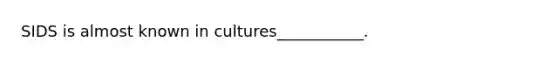 SIDS is almost known in cultures___________.